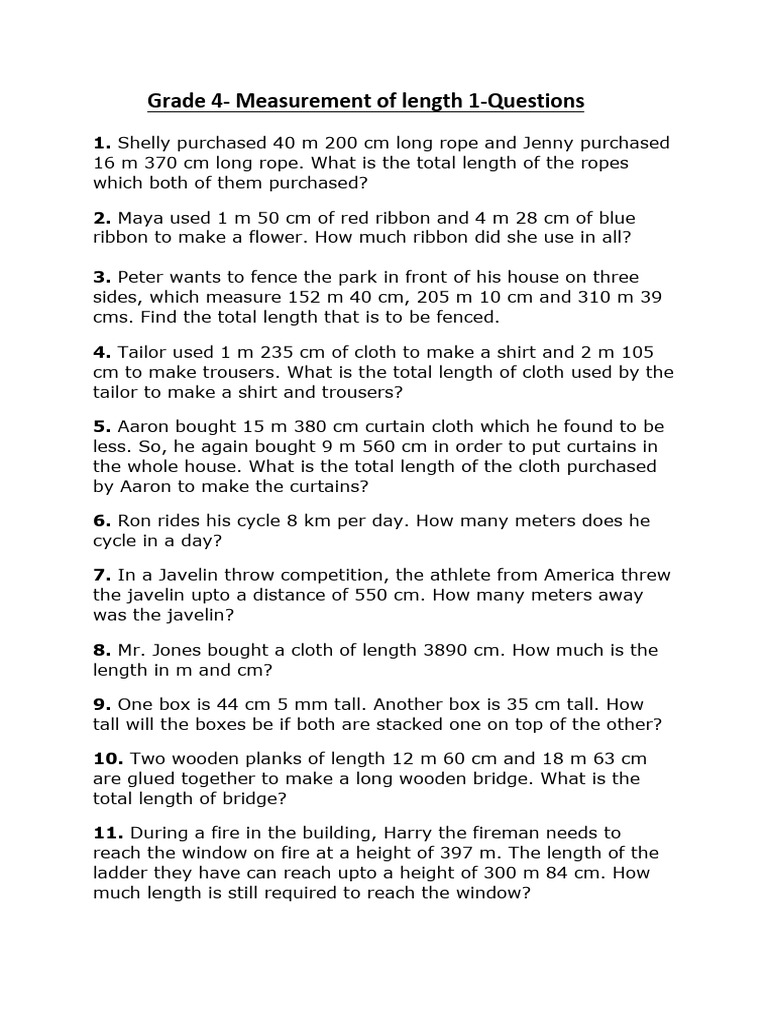 Grade 4- Measurement of length 1-Questions

1. Shelly purchased 40 m 200 cm long rope and Jenny purchased 16 m 370 cm long rope. What is the total length of the ropes which both of them purchased?

2. Maya used 1 m 50 cm of red ribbon and 4 m 28 cm of blue ribbon to make a flower. How much ribbon did she use in all?

3. Peter wants to fence the park in front of his house on three sides, which measure 152 m 40 cm, 205 m 10 cm and 310 m 39 cms. Find the total length that is to be fenced.

4. Tailor used 1 m 235 cm of cloth to make a shirt and 2 m 105 cm to make trousers. What is the total length of cloth used by the tailor to make a shirt and trousers?

5. Aaron bought 15 m 380 cm curtain cloth which he found to be less. So, he again bought 9 m 560 cm in order to put curtains in the whole house. What is the total length of the cloth purchased by Aaron to make the curtains?

6. Ron rides his cycle 8 km per day. How many meters does he cycle in a day?

7. In a Javelin throw competition, the athlete from America threw the javelin upto a distance of 550 cm. How many meters away was the javelin?

8. Mr. Jones bought a cloth of length 3890 cm. How much is the length in m and cm?

9. One box is 44 cm 5 mm tall. Another box is 35 cm tall. How tall will the boxes be if both are stacked one on top of the other?

10. Two wooden planks of length 12 m 60 cm and 18 m 63 cm are glued together to make a long wooden bridge. What is the total length of bridge?

11. During a fire in the building, Harry the fireman needs to reach the window on fire at a height of 397 m. The length of the ladder they have can reach upto a height of 300 m 84 cm. How much length is still required to reach the window?